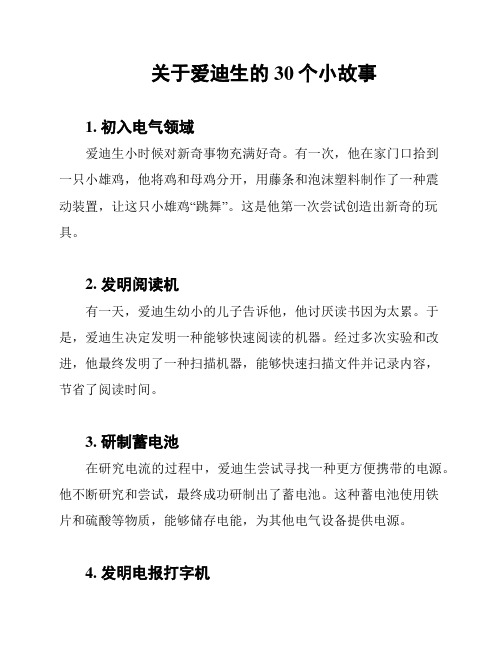 关于爱迪生的 30 个小故事

1. 初入电气领域

爱迪生小时候对新奇事物充满好奇。有一次，他在家门口拾到一只小雄鸡，他将鸡和母鸡分开，用藤条和泡沫塑料制作了一种震动装置，让这只小雄鸡“跳舞”。这是他第一次尝试创造出新奇的玩具。

2. 发明阅读机

有一天，爱迪生幼小的儿子告诉他，他讨厌读书因为太累。于是，爱迪生决定发明一种能够快速阅读的机器。经过多次实验和改进，他最终发明了一种扫描机器，能够快速扫描文件并记录内容，节省了阅读时间。

3. 研制蓄电池

在研究电流的过程中，爱迪生尝试寻找一种更方便携带的电源。他不断研究和尝试，最终成功研制出了蓄电池。这种蓄电池使用铁片和硫酸等物质，能够储存电能，为其他电气设备提供电源。

4. 发明电报打字机